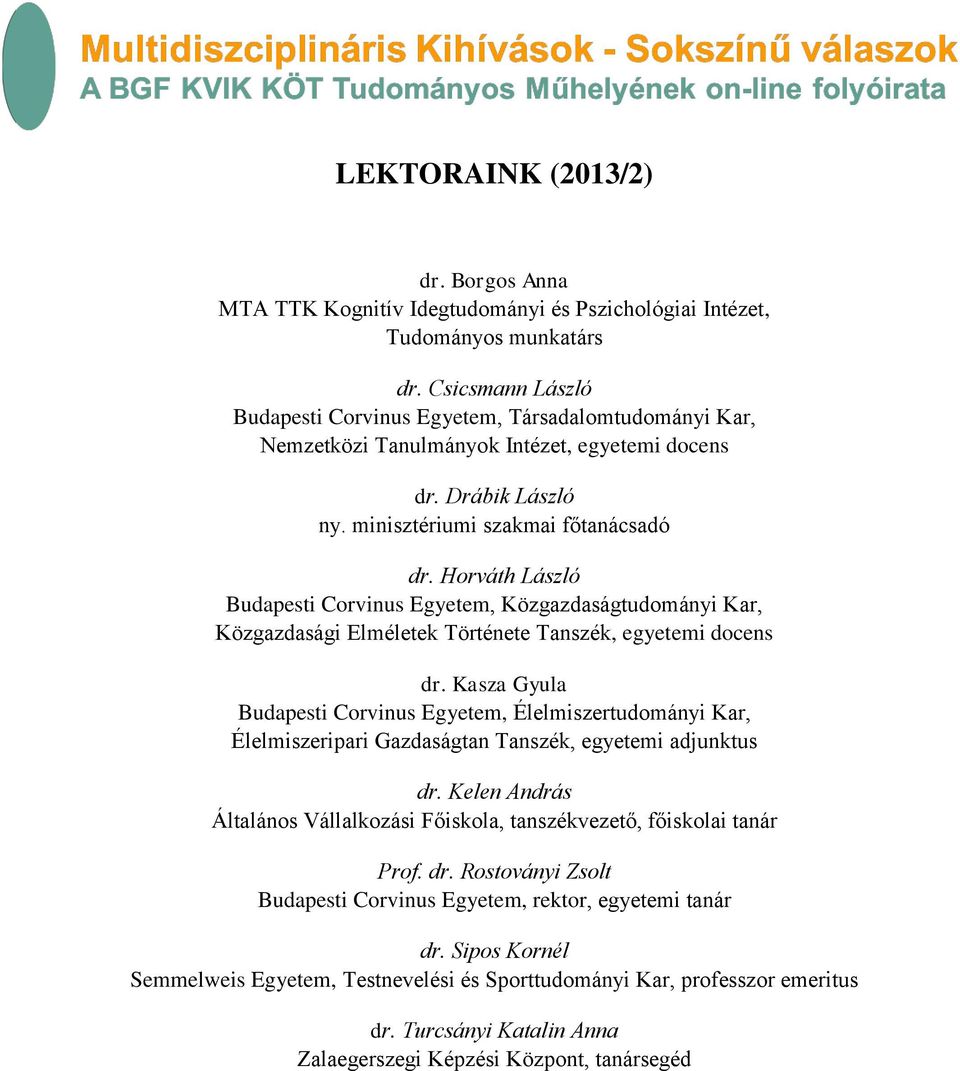 Multidiszciplináris Kihívások - Sokszínű válaszok
A BGF KVIK KÖT Tudományos Műhelyének on-line folyóirata

LEKTORAINK (2013/2)

dr. Borgos Anna
MTA TTK Kognitív Idegtudományi és Pszichológiai Intézet, Tudományos munkatárs

dr. Csicsmann László
Budapesti Corvinus Egyetem, Társadalomtudományi Kar, Nemzetközi Tanulmányok Intézet, egyetemi docens

dr. Drábik László
ny. minisztériumi szakmai főtanácsadó

dr. Horváth László
Budapesti Corvinus Egyetem, Közgazdaságtudományi Kar, Közgazdasági Elméletek Története Tanszék, egyetemi docens

dr. Kasza Gyula
Budapesti Corvinus Egyetem, Élelmiszertudományi Kar, Élelmiszeripari Gazdaságtan Tanszék, egyetemi adjunktus

dr. Kelen András
Általános Vállalkozási Főiskola, tanszékvezető, főiskolai tanár

Prof. dr. Rostoványi Zsolt
Budapesti Corvinus Egyetem, rektor, egyetemi tanár

dr. Sipos Kornél
Semmelweis Egyetem, Testnevelési és Sporttudományi Kar, professzor emeritus

dr. Turcsányi Katalin Anna
Zalaegerszegi Képzési Központ, tanársegéd